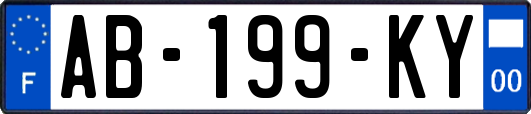 F
AB-199-KY
00